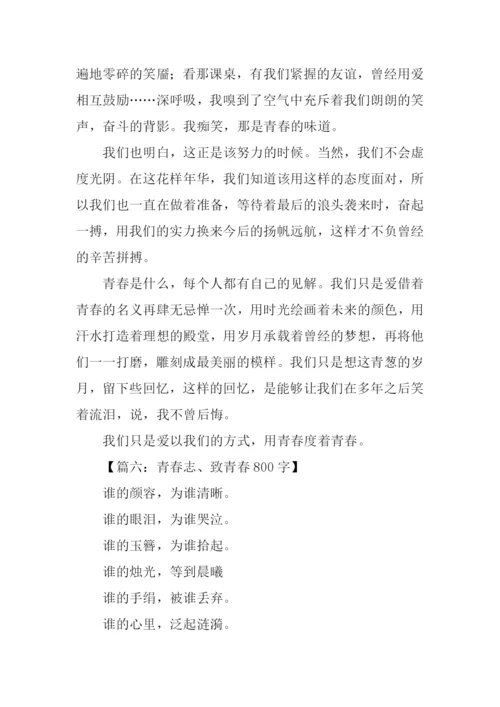 遍地零碎的笑靥；看那课桌，有我们紧握的友谊，曾经用爱相互鼓励……深呼吸，我嗅到了空气中充斥着我们朗朗的笑声，奋斗的背影。我痴笑，那是青春的味道。

我们也明白，这正是该努力的时候。当然，我们不会虚度光阴。在这花样年华，我们知道该用这样的态度面对，所以我们也一直在做着准备，等待着最后的浪头袭来时，奋起一搏，用我们的实力换来今后的扬帆远航，这样才不负曾经的辛苦拼搏。

青春是什么，每个人都有自己的见解。我们只是爱借着青春的名义再肆无忌惮一次，用时光绘画着未来的颜色，用汗水打造着理想的殿堂，用岁月承载着曾经的梦想，再将他们一一打磨，雕刻成最美丽的模样。我们只是想这青葱的岁月，留下些回忆，这样的回忆，是能够让我们在多年之后笑着流泪，说，我不曾后悔。

我们只是爱以我们的方式，用青春度着青春。

【篇六：青春志、致青春 800 字】

谁的颜容，为谁清晰。

谁的眼泪，为谁哭泣。

谁的玉簪，为谁拾起。

谁的烛光，等到晨曦

谁的手绢，被谁丢弃。

谁的心里，泛起涟漪。